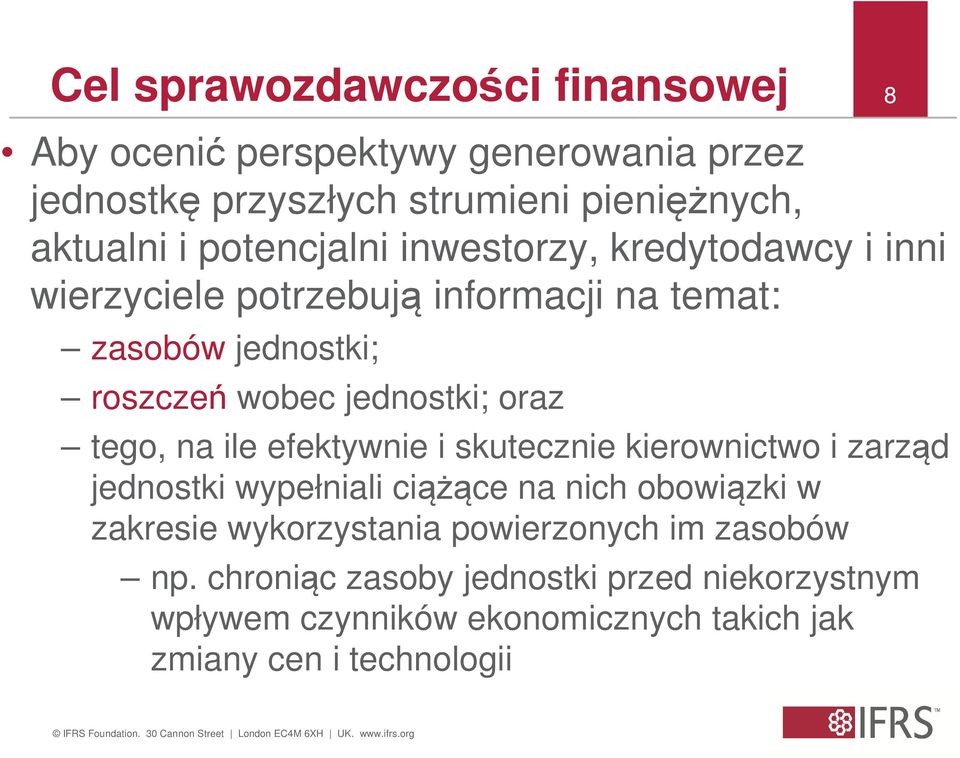 Cel sprawozdawczości finansowej

8

• Aby ocenić perspektywy generowania przez jednostkę przyszłych strumieni pieniężnych, aktualni i potencjalni inwestorzy, kredytodawcy i inni wierzyciele potrzebują informacji na temat:
– zasobów jednostki;
– roszczeń wobec jednostki; oraz
– tego, na ile efektywnie i skutecznie kierownictwo i zarząd jednostki wypełniali ciążące na nich obowiązki w zakresie wykorzystania powierzonych im zasobów
– np. chroniąc zasoby jednostki przed niekorzystnym wpływem czynników ekonomicznych takich jak zmiany cen i technologii

© IFRS Foundation. 30 Cannon Street | London EC4M 6XH | UK. www.ifrs.org

IFRS